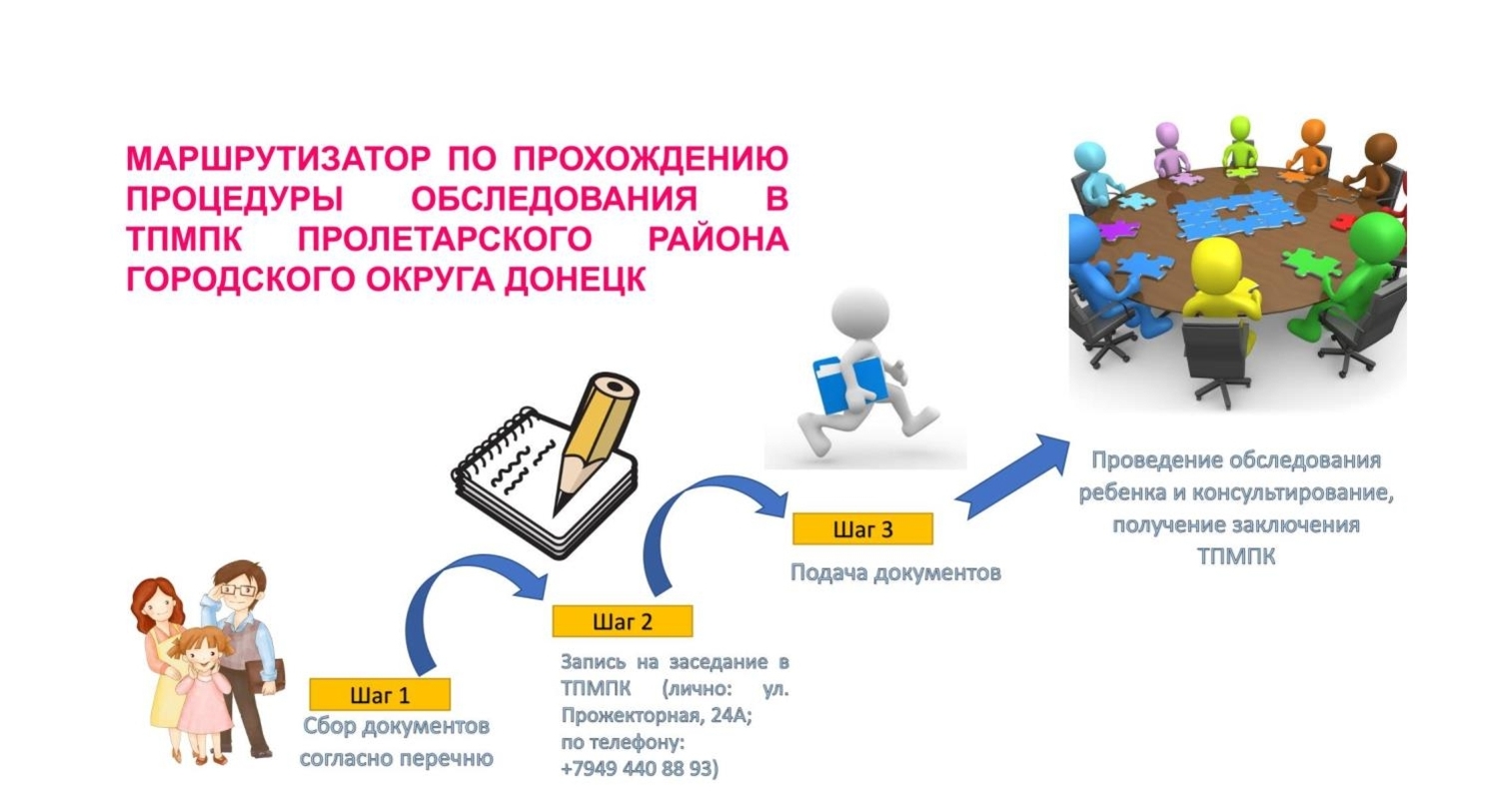 МАРШРУТИЗАТОР ПО ПРОХОЖДЕНИЮ ПРОЦЕДУРЫ ОБСЛЕДОВАНИЯ В ТПМПК ПРОЛЕТАРСКОГО РАЙОНА ГОРОДСКОГО ОКРУГА ДОНЕЦК

Шаг 1
Сбор документов согласно перечню

Шаг 2
Запись на заседание в ТПМПК (лично: ул. Прожекторная, 24А;
по телефону:
+7949 440 88 93)

Шаг 3
Подача документов

Проведение обследования ребенка и консультирование, получение заключения ТПМПК